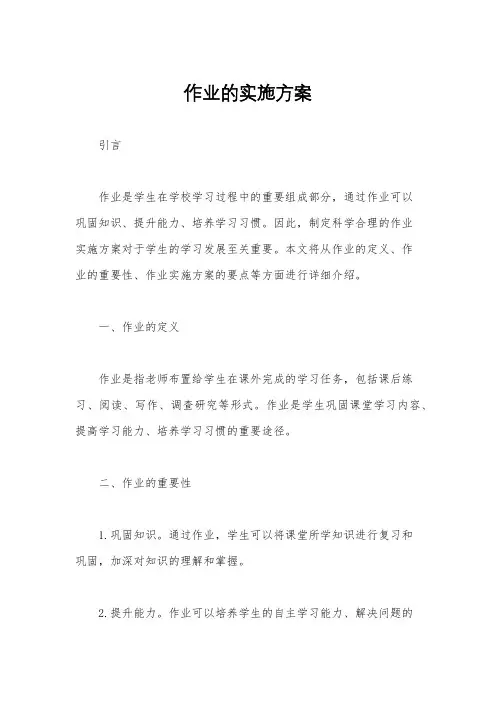 作业的实施方案

引言

作业是学生在学校学习过程中的重要组成部分，通过作业可以巩固知识、提升能力、培养学习习惯。因此，制定科学合理的作业实施方案对于学生的学习发展至关重要。本文将从作业的定义、作业的重要性、作业实施方案的要点等方面进行详细介绍。

一、作业的定义

作业是指老师布置给学生在课外完成的学习任务，包括课后练习、阅读、写作、调查研究等形式。作业是学生巩固课堂学习内容、提高学习能力、培养学习习惯的重要途径。

二、作业的重要性

1. 巩固知识。通过作业，学生可以将课堂所学知识进行复习和巩固，加深对知识的理解和掌握。

2. 提升能力。作业可以培养学生的自主学习能力、解决问题的